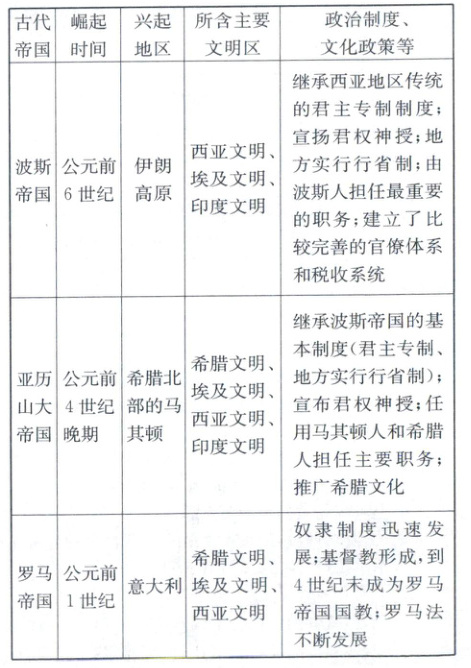 | 古代帝国 | 崛起时间 | 兴起地区 | 所含主要文明区 | 政治制度、文化政策等 |
|---|---|---|---|---|
| 波斯帝国 | 公元前6世纪 | 伊朗高原 | 西亚文明、埃及文明、印度文明 | 继承西亚地区传统的君主专制制度；宣扬君权神授；地方实行行省制；由波斯人担任最重要的职务；建立了比较完善的官僚体系和税收系统 |
| 亚历山大帝国 | 公元前4世纪晚期 | 希腊北部的马其顿 | 希腊文明、埃及文明、西亚文明、印度文明 | 继承波斯帝国的基本制度(君主专制、地方实行行省制)；宣布君权神授；任用马其顿人和希腊人担任主要职务；推广希腊文化 |
| 罗马帝国 | 公元前1世纪 | 意大利 | 希腊文明、埃及文明、西亚文明 | 奴隶制度迅速发展；基督教形成，到4世纪末成为罗马帝国国教；罗马法不断发展 |